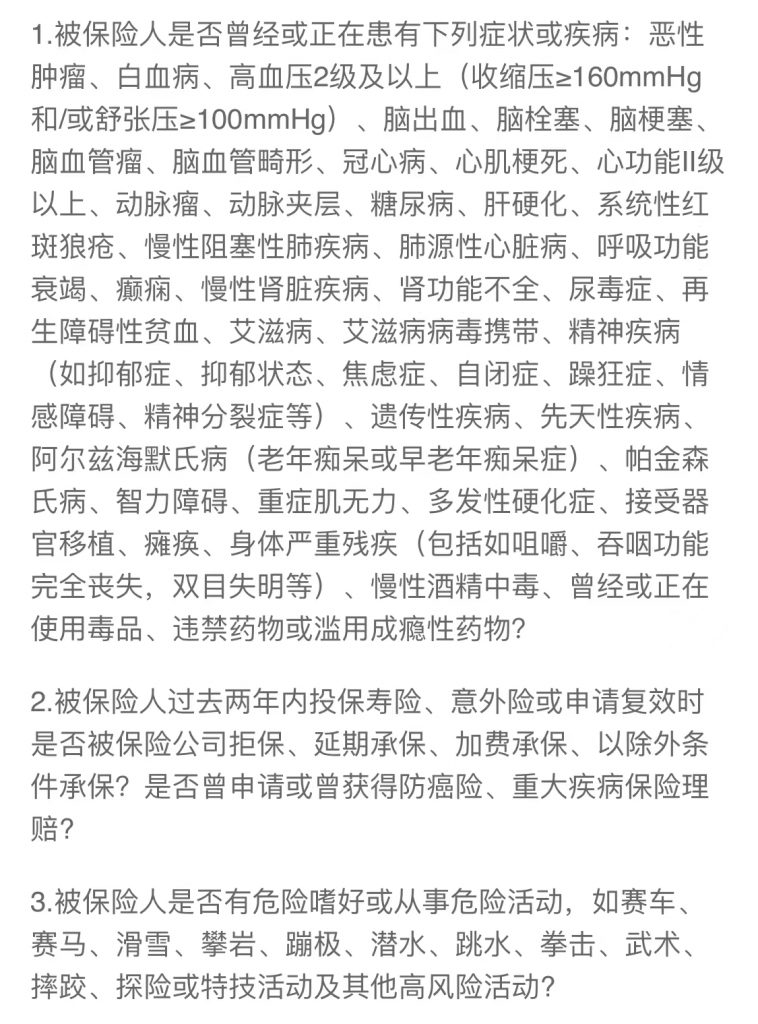 1.被保险人是否曾经或正在患有下列症状或疾病：恶性肿瘤、白血病、高血压2级及以上（收缩压≥160mmHg和/或舒张压≥100mmHg）、脑出血、脑栓塞、脑梗塞、脑血管瘤、脑血管畸形、冠心病、心肌梗死、心功能II级以上、动脉瘤、动脉夹层、糖尿病、肝硬化、系统性红斑狼疮、慢性阻塞性肺疾病、肺源性心脏病、呼吸功能衰竭、癫痫、慢性肾脏疾病、肾功能不全、尿毒症、再生障碍性贫血、艾滋病、艾滋病病毒携带、精神疾病（如抑郁症、抑郁状态、焦虑症、自闭症、躁狂症、情感障碍、精神分裂症等）、遗传性疾病、先天性疾病、阿尔兹海默氏病（老年痴呆或早老年痴呆症）、帕金森氏病、智力障碍、重症肌无力、多发性硬化症、接受器官移植、瘫痪、身体严重残疾（包括如咀嚼、吞咽功能完全丧失，双目失明等）、慢性酒精中毒、曾经或正在使用毒品、违禁药物或滥用成瘾性药物？

2.被保险人过去两年内投保寿险、意外险或申请复效时是否被保险公司拒保、延期承保、加费承保、以除外条件承保？是否曾申请或曾获得防癌险、重大疾病保险理赔？

3.被保险人是否有危险嗜好或从事危险活动，如赛车、赛马、滑雪、攀岩、蹦极、潜水、跳水、拳击、武术、摔跤、探险或特技活动及其他高风险活动？